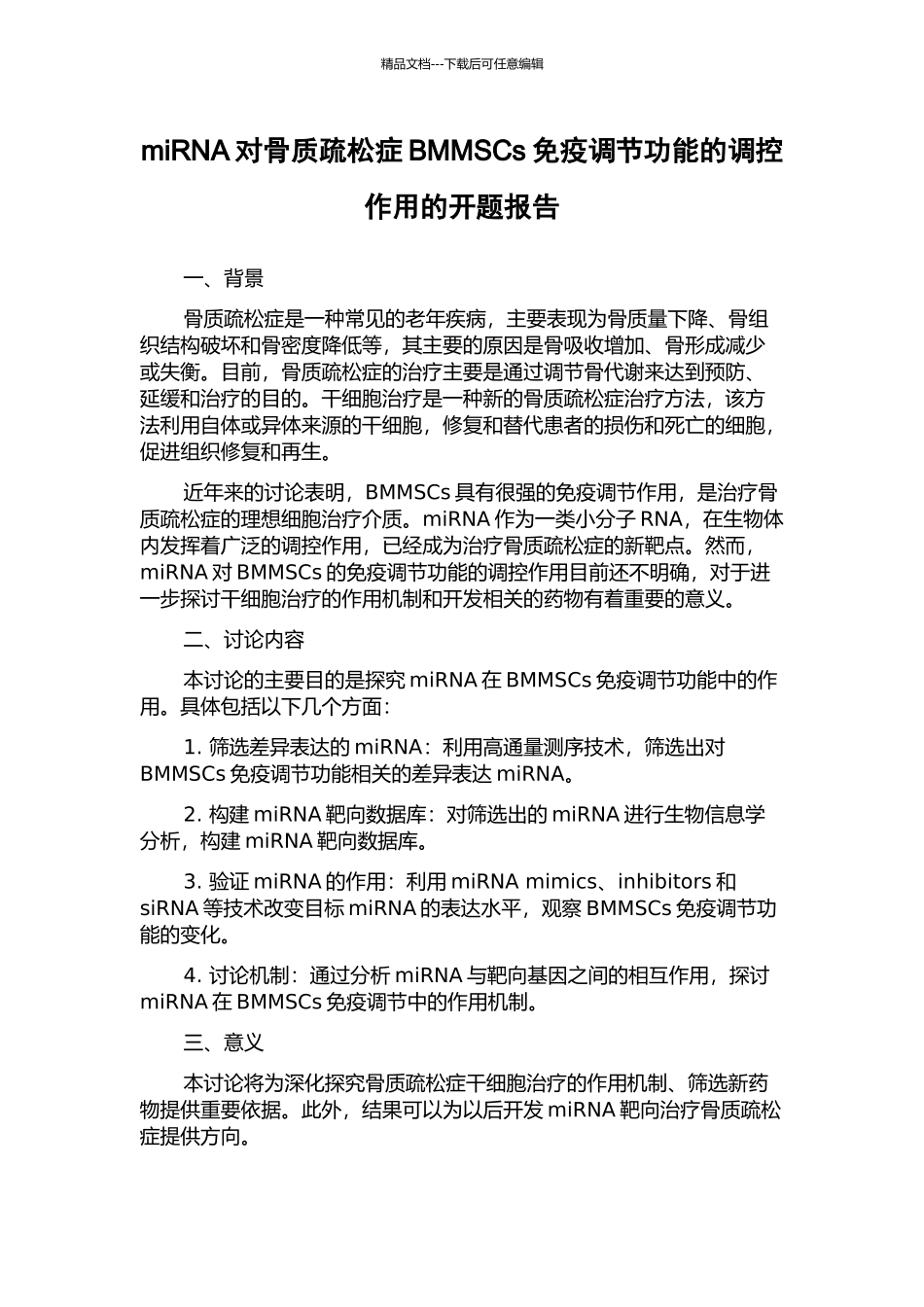 精品文档---下载后可任意编辑

miRNA 对骨质疏松症 BMMSCs 免疫调节功能的调控作用的开题报告

一、背景

骨质疏松症是一种常见的老年疾病，主要表现为骨质量下降、骨组织结构破坏和骨密度降低等，其主要的原因是骨吸收增加、骨形成减少或失衡。目前，骨质疏松症的治疗主要是通过调节骨代谢来达到预防、延缓和治疗的目的。干细胞治疗是一种新的骨质疏松症治疗方法，该方法利用自体或异体来源的干细胞，修复和替代患者的损伤和死亡的细胞，促进组织修复和再生。

近年来的讨论表明，BMMSCs 具有很强的免疫调节作用，是治疗骨质疏松症的理想细胞治疗介质。miRNA 作为一类小分子 RNA，在生物体内发挥着广泛的调控作用，已经成为治疗骨质疏松症的新靶点。然而，miRNA 对 BMMSCs 的免疫调节功能的调控作用目前还不明确，对于进一步探讨干细胞治疗的作用机制和开发相关的药物有着重要的意义。

二、讨论内容

本讨论的主要目的是探究 miRNA 在 BMMSCs 免疫调节功能中的作用。具体包括以下几个方面：

1. 筛选差异表达的 miRNA：利用高通量测序技术，筛选出对 BMMSCs 免疫调节功能相关的差异表达 miRNA。

2. 构建 miRNA 靶向数据库：对筛选出的 miRNA 进行生物信息学分析，构建 miRNA 靶向数据库。

3. 验证 miRNA 的作用：利用 miRNA mimics、inhibitors 和 siRNA 等技术改变目标 miRNA 的表达水平，观察 BMMSCs 免疫调节功能的变化。

4. 讨论机制：通过分析 miRNA 与靶向基因之间的相互作用，探讨 miRNA 在 BMMSCs 免疫调节中的作用机制。

三、意义

本讨论将为深化探究骨质疏松症干细胞治疗的作用机制、筛选新药物提供重要依据。此外，结果可以为以后开发 miRNA 靶向治疗骨质疏松症提供方向。